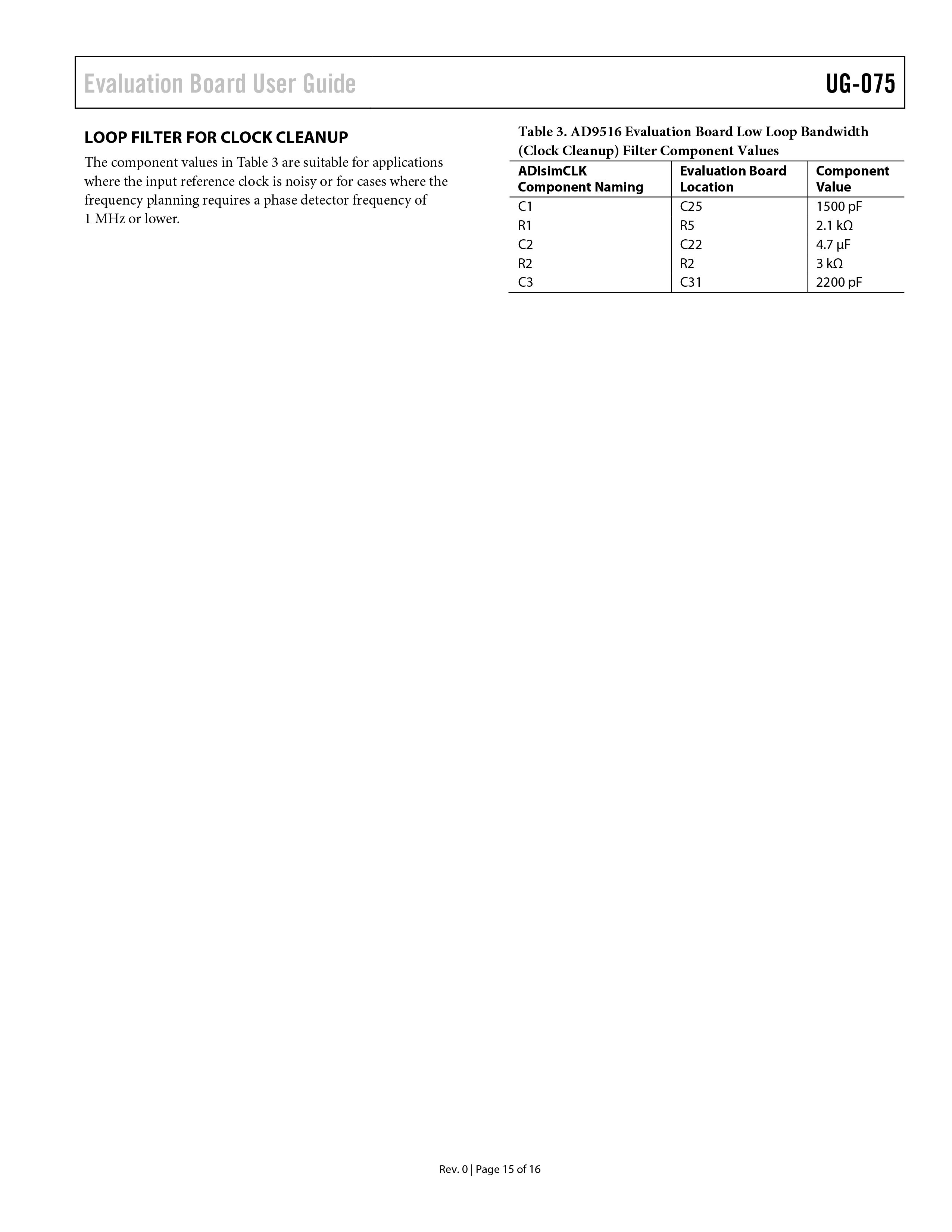 Evaluation Board User Guide UG-075

LOOP FILTER FOR CLOCK CLEANUP

The component values in Table 3 are suitable for applications where the input reference clock is noisy or for cases where the frequency planning requires a phase detector frequency of 1 MHz or lower.

Table 3. AD9516 Evaluation Board Low Loop Bandwidth (Clock Cleanup) Filter Component Values

| ADIsimCLK Component Naming | Evaluation Board Location | Component Value |
|---|---|---|
| C1 | C25 | 1500 pF |
| R1 | R5 | 2.1 kΩ |
| C2 | C22 | 4.7 μF |
| R2 | R2 | 3 kΩ |
| C3 | C31 | 2200 pF |

Rev. 0 | Page 15 of 16